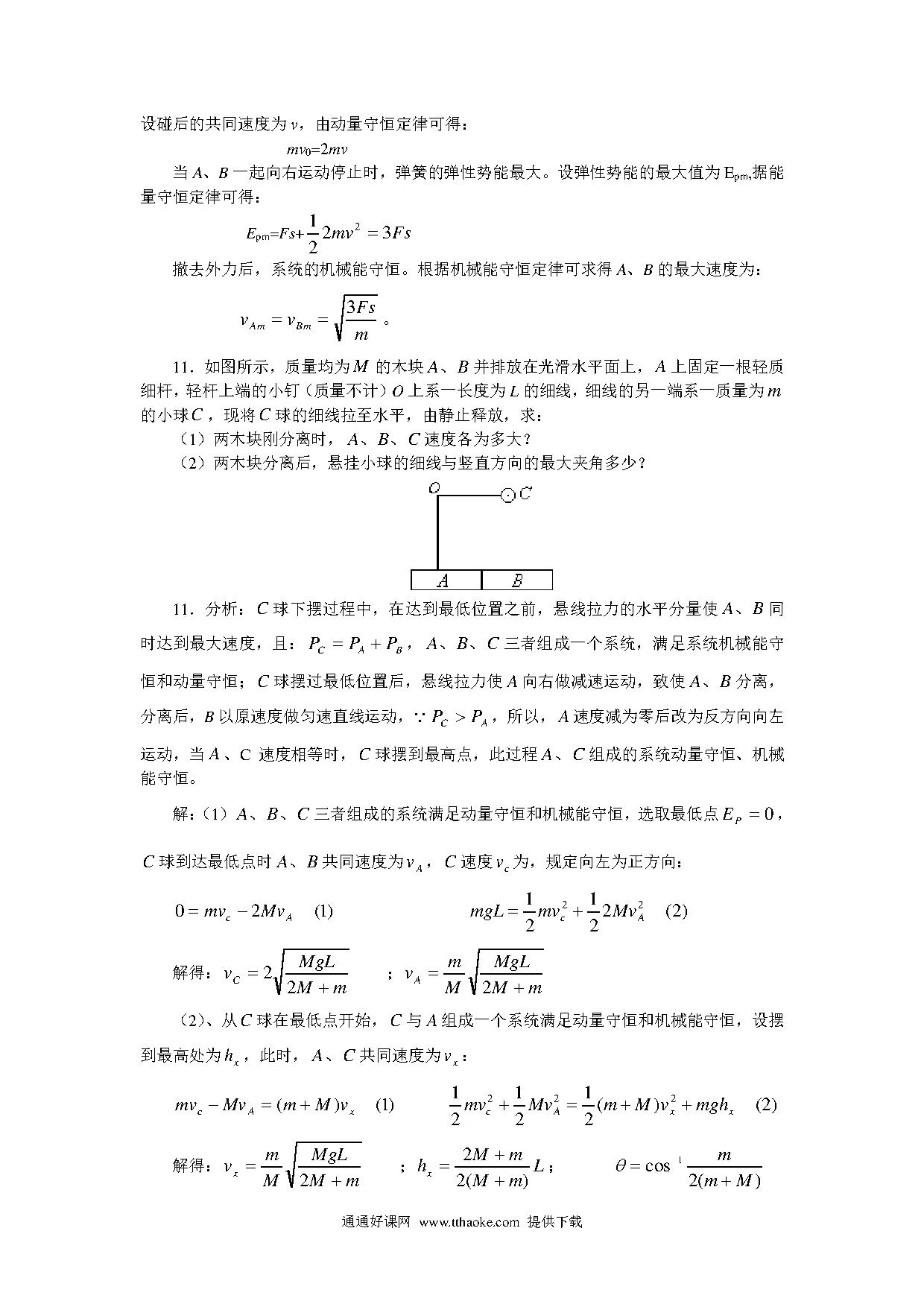 设碰后的共同速度为 $v$，由动量守恒定律可得：

$mv_0=2mv$

当 $A$、$B$ 一起向右运动停止时，弹簧的弹性势能最大。设弹性势能的最大值为 $E_{pm}$,据能量守恒定律可得：

$E_{pm}=Fs+\frac{1}{2}2mv^2=3Fs$

撤去外力后，系统的机械能守恒。根据机械能守恒定律可求得 $A$、$B$ 的最大速度为：

$v_{Am}=v_{Bm}=\sqrt{\frac{3Fs}{m}}$ 。

11．如图所示，质量均为 $M$ 的木块 $A$、$B$ 并排放在光滑水平面上，$A$ 上固定一根轻质细杆，轻杆上端的小钉（质量不计）$O$ 上系一长度为 $L$ 的细线，细线的另一端系一质量为 $m$ 的小球 $C$，现将 $C$ 球的细线拉至水平，由静止释放，求：

（1）两木块刚分离时，$A$、$B$、$C$ 速度各为多大？

（2）两木块分离后，悬挂小球的细线与竖直方向的最大夹角多少？

O C
A B

11．分析：$C$ 球下摆过程中，在达到最低位置之前，悬线拉力的水平分量使 $A$、$B$ 同时达到最大速度，且：$P_C=P_A+P_B$，$A$、$B$、$C$ 三者组成一个系统，满足系统机械能守恒和动量守恒；$C$ 球摆过最低位置后，悬线拉力使 $A$ 向右做减速运动，致使 $A$、$B$ 分离，分离后，$B$ 以原速度做匀速直线运动，$\because P_C>P_A$，所以，$A$ 速度减为零后改为反方向向左运动，当 $A$、C 速度相等时，$C$ 球摆到最高点，此过程 $A$、$C$ 组成的系统动量守恒、机械能守恒。

解：（1）$A$、$B$、$C$ 三者组成的系统满足动量守恒和机械能守恒，选取最低点 $E_P=0$，$C$ 球到达最低点时 $A$、$B$ 共同速度为 $v_A$，$C$ 速度 $v_c$ 为，规定向左为正方向：

$0=mv_c-2Mv_A$ (1)　　$mgL=\frac{1}{2}mv_c^2+\frac{1}{2}2Mv_A^2$ (2)

解得：$v_C=2\sqrt{\frac{MgL}{2M+m}}$ ；$v_A=\frac{m}{M}\sqrt{\frac{MgL}{2M+m}}$

（2）、从 $C$ 球在最低点开始，$C$ 与 $A$ 组成一个系统满足动量守恒和机械能守恒，设摆到最高处为 $h_x$，此时，$A$、$C$ 共同速度为 $v_x$：

$mv_c-Mv_A=(m+M)v_x$ (1)　　$\frac{1}{2}mv_c^2+\frac{1}{2}Mv_A^2=\frac{1}{2}(m+M)v_x^2+mgh_x$ (2)

解得：$v_x=\frac{m}{M}\sqrt{\frac{MgL}{2M+m}}$ ；$h_x=\frac{2M+m}{2(M+m)}L$；　$\theta=\cos^{-1}\frac{m}{2(m+M)}$

通通好课网 www.tthaoke.com 提供下载